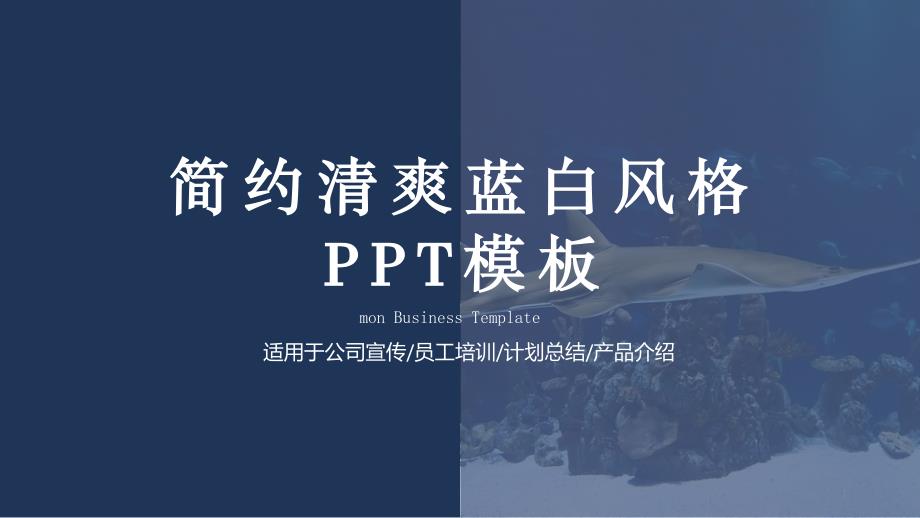 简约清爽蓝白风格
PPT模板

mon Business Template

适用于公司宣传/员工培训/计划总结/产品介绍